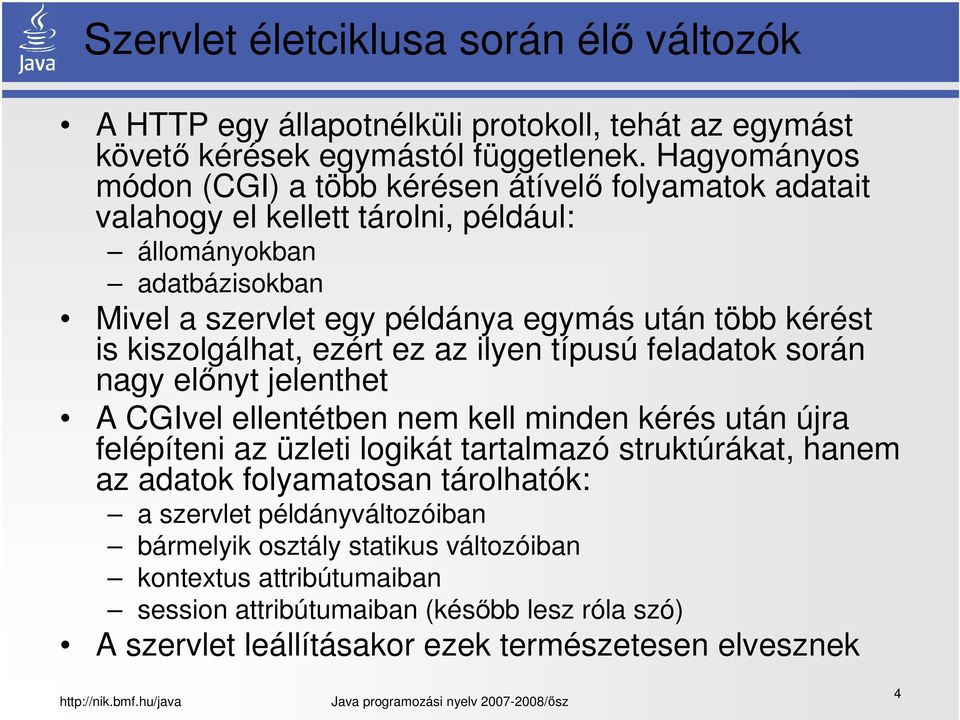 Java

Szervlet életciklusa során élő változók

• A HTTP egy állapotnélküli protokoll, tehát az egymást követő kérések egymástól függetlenek. Hagyományos módon (CGI) a több kérésen átívelő folyamatok adatait valahogy el kellett tárolni, például:
– állományokban
– adatbázisokban
• Mivel a szervlet egy példánya egymás után több kérést is kiszolgálhat, ezért ez az ilyen típusú feladatok során nagy előnyt jelenthet
• A CGIvel ellentétben nem kell minden kérés után újra felépíteni az üzleti logikát tartalmazó struktúrákat, hanem az adatok folyamatosan tárolhatók:
– a szervlet példányváltozóiban
– bármelyik osztály statikus változóiban
– kontextus attribútumaiban
– session attribútumaiban (később lesz róla szó)
• A szervlet leállításakor ezek természetesen elvesznek

http://nik.bmf.hu/java Java programozási nyelv 2007-2008/ősz 4